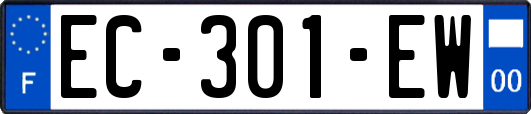 F
EC-301-EW
00